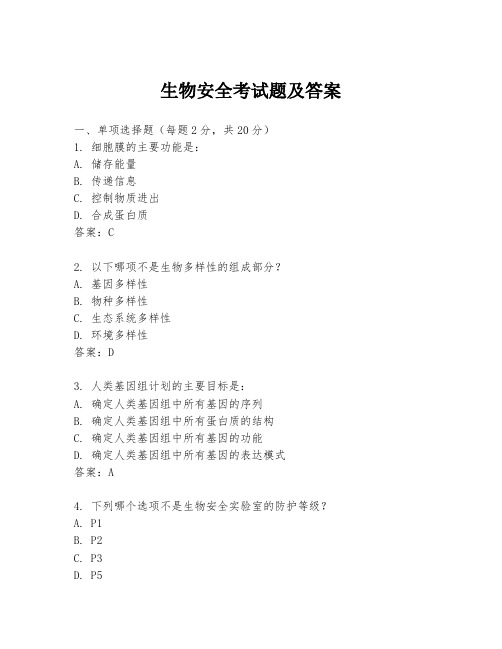 生物安全考试题及答案

一、单项选择题（每题2分，共20分）
1. 细胞膜的主要功能是：
A. 储存能量
B. 传递信息
C. 控制物质进出
D. 合成蛋白质
答案：C

2. 以下哪项不是生物多样性的组成部分？
A. 基因多样性
B. 物种多样性
C. 生态系统多样性
D. 环境多样性
答案：D

3. 人类基因组计划的主要目标是：
A. 确定人类基因组中所有基因的序列
B. 确定人类基因组中所有蛋白质的结构
C. 确定人类基因组中所有基因的功能
D. 确定人类基因组中所有基因的表达模式
答案：A

4. 下列哪个选项不是生物安全实验室的防护等级？
A. P1
B. P2
C. P3
D. P5